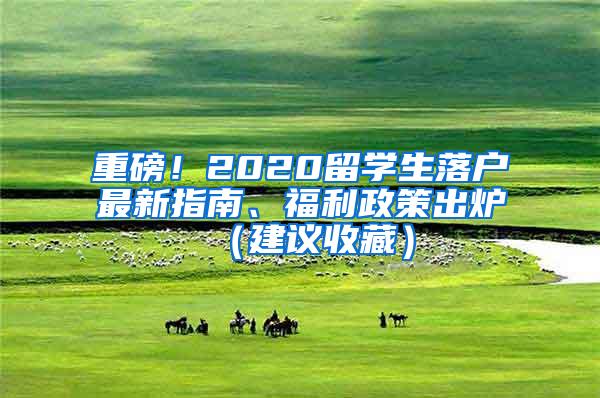 重磅！2020留学生落户最新指南、福利政策出炉（建议收藏）